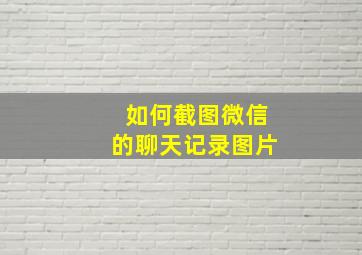 如何截图微信
的聊天记录图片